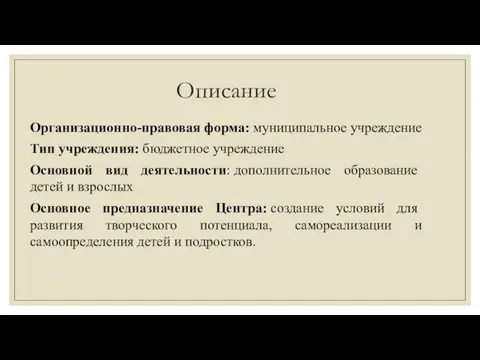 Описание

Организационно-правовая форма: муниципальное учреждение

Тип учреждения: бюджетное учреждение

Основной вид деятельности: дополнительное образование детей и взрослых

Основное предназначение Центра: создание условий для развития творческого потенциала, самореализации и самоопределения детей и подростков.